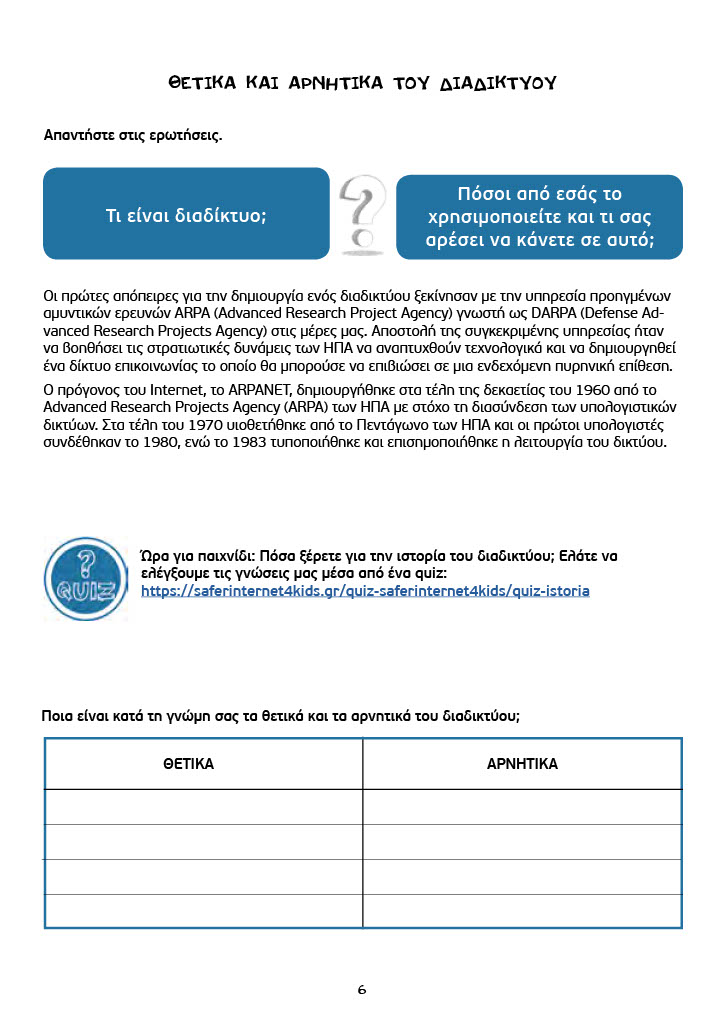 ΘΕΤΙΚΑ ΚΑΙ ΑΡΝΗΤΙΚΑ ΤΟΥ ΔΙΑΔΙΚΤΥΟΥ

Απαντήστε στις ερωτήσεις.

Τι είναι διαδίκτυο;

Πόσοι από εσάς το χρησιμοποιείτε και τι σας αρέσει να κάνετε σε αυτό;

Οι πρώτες απόπειρες για την δημιουργία ενός διαδικτύου ξεκίνησαν με την υπηρεσία προηγμένων αμυντικών ερευνών ARPA (Advanced Research Project Agency) γνωστή ως DARPA (Defense Advanced Research Projects Agency) στις μέρες μας. Αποστολή της συγκεκριμένης υπηρεσίας ήταν να βοηθήσει τις στρατιωτικές δυνάμεις των ΗΠΑ να αναπτυχθούν τεχνολογικά και να δημιουργηθεί ένα δίκτυο επικοινωνίας το οποίο θα μπορούσε να επιβιώσει σε μια ενδεχόμενη πυρηνική επίθεση.

Ο πρόγονος του Internet, το ARPANET, δημιουργήθηκε στα τέλη της δεκαετίας του 1960 από το Advanced Research Projects Agency (ARPA) των ΗΠΑ με στόχο τη διασύνδεση των υπολογιστικών δικτύων. Στα τέλη του 1970 υιοθετήθηκε από το Πεντάγωνο των ΗΠΑ και οι πρώτοι υπολογιστές συνδέθηκαν το 1980, ενώ το 1983 τυποποιήθηκε και επισημοποιήθηκε η λειτουργία του δικτύου.

QUIZ

Ώρα για παιχνίδι: Πόσα ξέρετε για την ιστορία του διαδικτύου; Ελάτε να ελέγξουμε τις γνώσεις μας μέσα από ένα quiz: https://saferinternet4kids.gr/quiz-saferinternet4kids/quiz-istoria

Ποια είναι κατά τη γνώμη σας τα θετικά και τα αρνητικά του διαδικτύου;

| ΘΕΤΙΚΑ | ΑΡΝΗΤΙΚΑ |
|---|---|
| | |
| | |
| | |
| | |

6